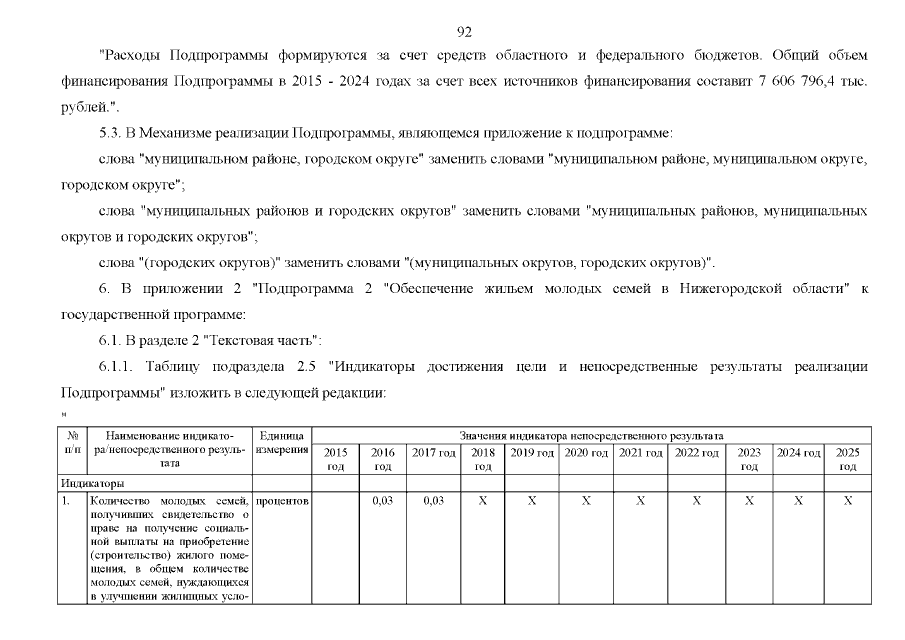 92

"Расходы Подпрограммы формируются за счет средств областного и федерального бюджетов. Общий объем финансирования Подпрограммы в 2015 - 2024 годах за счет всех источников финансирования составит 7 606 796,4 тыс. рублей.".

5.3. В Механизме реализации Подпрограммы, являющемся приложение к подпрограмме:

слова "муниципальном районе, городском округе" заменить словами "муниципальном районе, муниципальном округе, городском округе";

слова "муниципальных районов и городских округов" заменить словами "муниципальных районов, муниципальных округов и городских округов";

слова "(городских округов)" заменить словами "(муниципальных округов, городских округов)".

6. В приложении 2 "Подпрограмма 2 "Обеспечение жильем молодых семей в Нижегородской области" к государственной программе:

6.1. В разделе 2 "Текстовая часть":

6.1.1. Таблицу подраздела 2.5 "Индикаторы достижения цели и непосредственные результаты реализации Подпрограммы" изложить в следующей редакции:

"

| № п/п | Наименование индикатора/непосредственного результата | Единица измерения | Значения индикатора непосредственного результата | | | | | | | | | | |
|---|---|---|---|---|---|---|---|---|---|---|---|---|---|
| | | | 2015 год | 2016 год | 2017 год | 2018 год | 2019 год | 2020 год | 2021 год | 2022 год | 2023 год | 2024 год | 2025 год |
| Индикаторы | | | | | | | | | | | | | |
| 1. | Количество молодых семей, получивших свидетельство о праве на получение социальной выплаты на приобретение (строительство) жилого помещения, в общем количестве молодых семей, нуждающихся в улучшении жилищных усло- | процентов | | 0,03 | 0,03 | X | X | X | X | X | X | X | X |